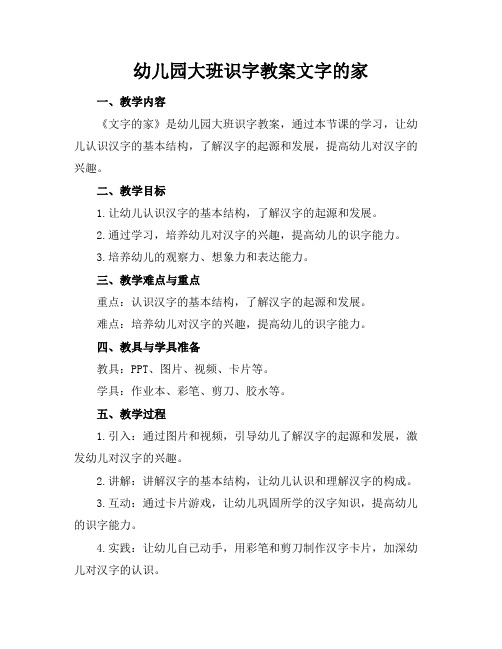 幼儿园大班识字教案文字的家

一、教学内容

《文字的家》是幼儿园大班识字教案，通过本节课的学习，让幼儿认识汉字的基本结构，了解汉字的起源和发展，提高幼儿对汉字的兴趣。

二、教学目标

1.让幼儿认识汉字的基本结构，了解汉字的起源和发展。

2.通过学习，培养幼儿对汉字的兴趣，提高幼儿的识字能力。

3.培养幼儿的观察力、想象力和表达能力。

三、教学难点与重点

重点：认识汉字的基本结构，了解汉字的起源和发展。

难点：培养幼儿对汉字的兴趣，提高幼儿的识字能力。

四、教具与学具准备

教具：PPT、图片、视频、卡片等。

学具：作业本、彩笔、剪刀、胶水等。

五、教学过程

1.引入：通过图片和视频，引导幼儿了解汉字的起源和发展，激发幼儿对汉字的兴趣。

2.讲解：讲解汉字的基本结构，让幼儿认识和理解汉字的构成。

3.互动：通过卡片游戏，让幼儿巩固所学的汉字知识，提高幼儿的识字能力。

4.实践：让幼儿自己动手，用彩笔和剪刀制作汉字卡片，加深幼儿对汉字的认识。